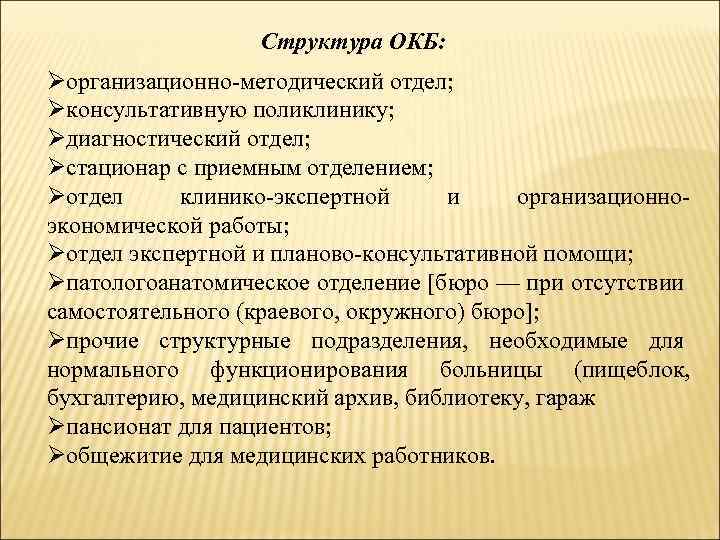 Структура ОКБ:

➢организационно-методический отдел;
➢консультативную поликлинику;
➢диагностический отдел;
➢стационар с приемным отделением;
➢отдел клинико-экспертной и организационно-экономической работы;
➢отдел экспертной и планово-консультативной помощи;
➢патологоанатомическое отделение [бюро — при отсутствии самостоятельного (краевого, окружного) бюро];
➢прочие структурные подразделения, необходимые для нормального функционирования больницы (пищеблок, бухгалтерию, медицинский архив, библиотеку, гараж
➢пансионат для пациентов;
➢общежитие для медицинских работников.